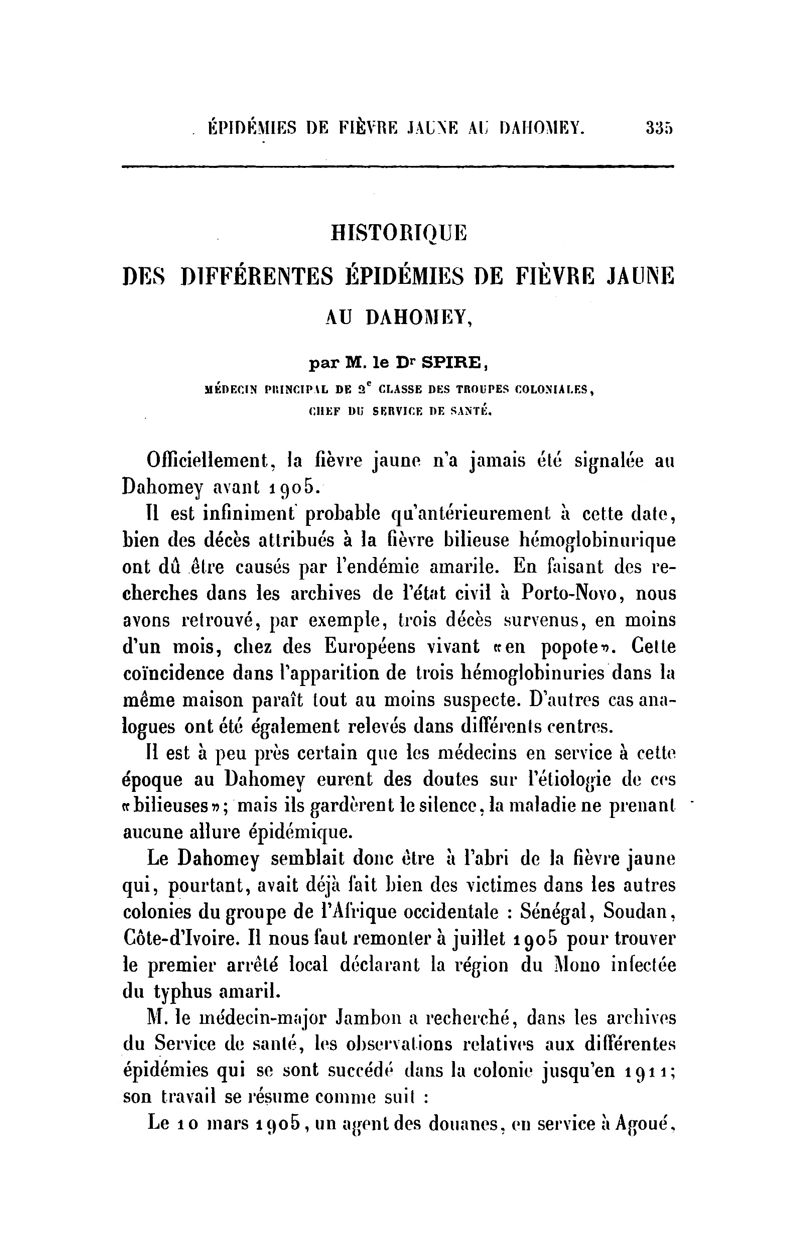 ÉPIDÉMIES DE FIÈVRE JAUNE AU DAHOMEY. 335

HISTORIQUE
DES DIFFÉRENTES ÉPIDÉMIES DE FIÈVRE JAUNE
AU DAHOMEY,

par M. le Dr SPIRE,
MÉDECIN PRINCIPAL DE 2e CLASSE DES TROUPES COLONIALES,
CHEF DU SERVICE DE SANTÉ.

Officiellement, la fièvre jaune n'a jamais été signalée au Dahomey avant 1905.

Il est infiniment probable qu'antérieurement à cette date, bien des décès attribués à la fièvre bilieuse hémoglobinurique ont dû être causés par l'endémie amarile. En faisant des recherches dans les archives de l'état civil à Porto-Novo, nous avons retrouvé, par exemple, trois décès survenus, en moins d'un mois, chez des Européens vivant «en popote». Cette coïncidence dans l'apparition de trois hémoglobinuries dans la même maison paraît tout au moins suspecte. D'autres cas analogues ont été également relevés dans différents centres.

Il est à peu près certain que les médecins en service à cette époque au Dahomey eurent des doutes sur l'étiologie de ces «bilieuses»; mais ils gardèrent le silence, la maladie ne prenant aucune allure épidémique.

Le Dahomey semblait donc être à l'abri de la fièvre jaune qui, pourtant, avait déjà fait bien des victimes dans les autres colonies du groupe de l'Afrique occidentale : Sénégal, Soudan, Côte-d'Ivoire. Il nous faut remonter à juillet 1905 pour trouver le premier arrêté local déclarant la région du Mono infectée du typhus amaril.

M. le médecin-major Jambon a recherché, dans les archives du Service de santé, les observations relatives aux différentes épidémies qui se sont succédé dans la colonie jusqu'en 1911; son travail se résume comme suit :

Le 10 mars 1905, un agent des douanes, en service à Agoué,